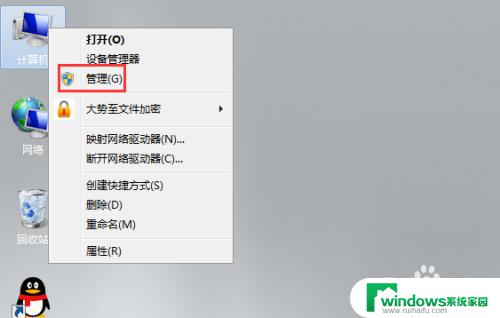 计算机

打开(O)
设备管理器
管理(G)

大势至文件加密

映射网络驱动器(N)...
断开网络驱动器(C)...

创建快捷方式(S)
删除(D)
重命名(M)

属性(R)

网络

回收站

windows系统家园
www.ruihaifu.com